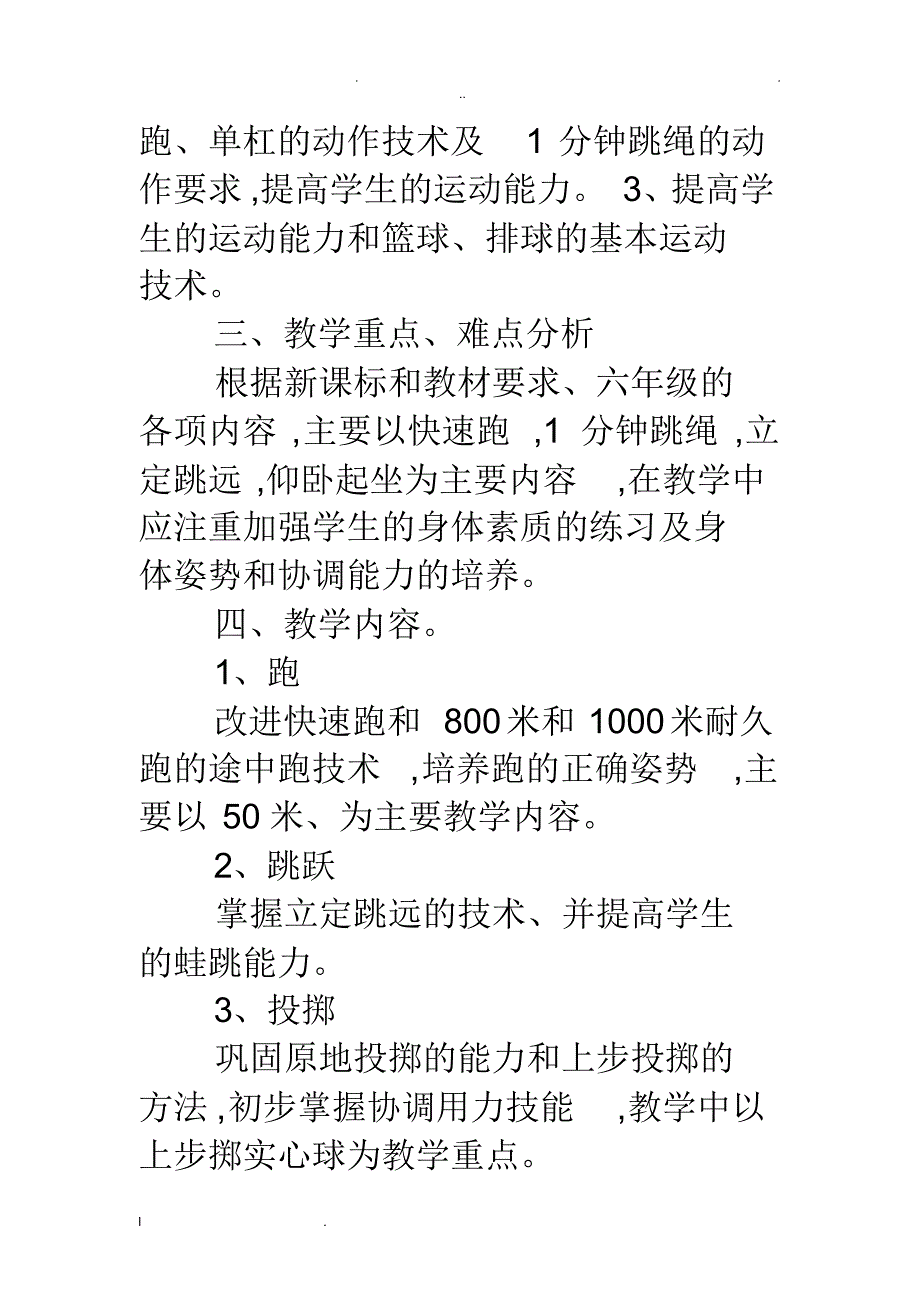 跑、单杠的动作技术及 1 分钟跳绳的动作要求 ,提高学生的运动能力。 3、提高学生的运动能力和篮球、排球的基本运动技术。

三、教学重点、难点分析

根据新课标和教材要求、六年级的各项内容 ,主要以快速跑 ,1 分钟跳绳 ,立定跳远 ,仰卧起坐为主要内容 ,在教学中应注重加强学生的身体素质的练习及身体姿势和协调能力的培养。

四、教学内容。

1、跑

改进快速跑和 800 米和 1000 米耐久跑的途中跑技术 ,培养跑的正确姿势 ,主要以 50 米、为主要教学内容。

2、跳跃

掌握立定跳远的技术、并提高学生的蛙跳能力。

3、投掷

巩固原地投掷的能力和上步投掷的方法 ,初步掌握协调用力技能 ,教学中以上步掷实心球为教学重点。